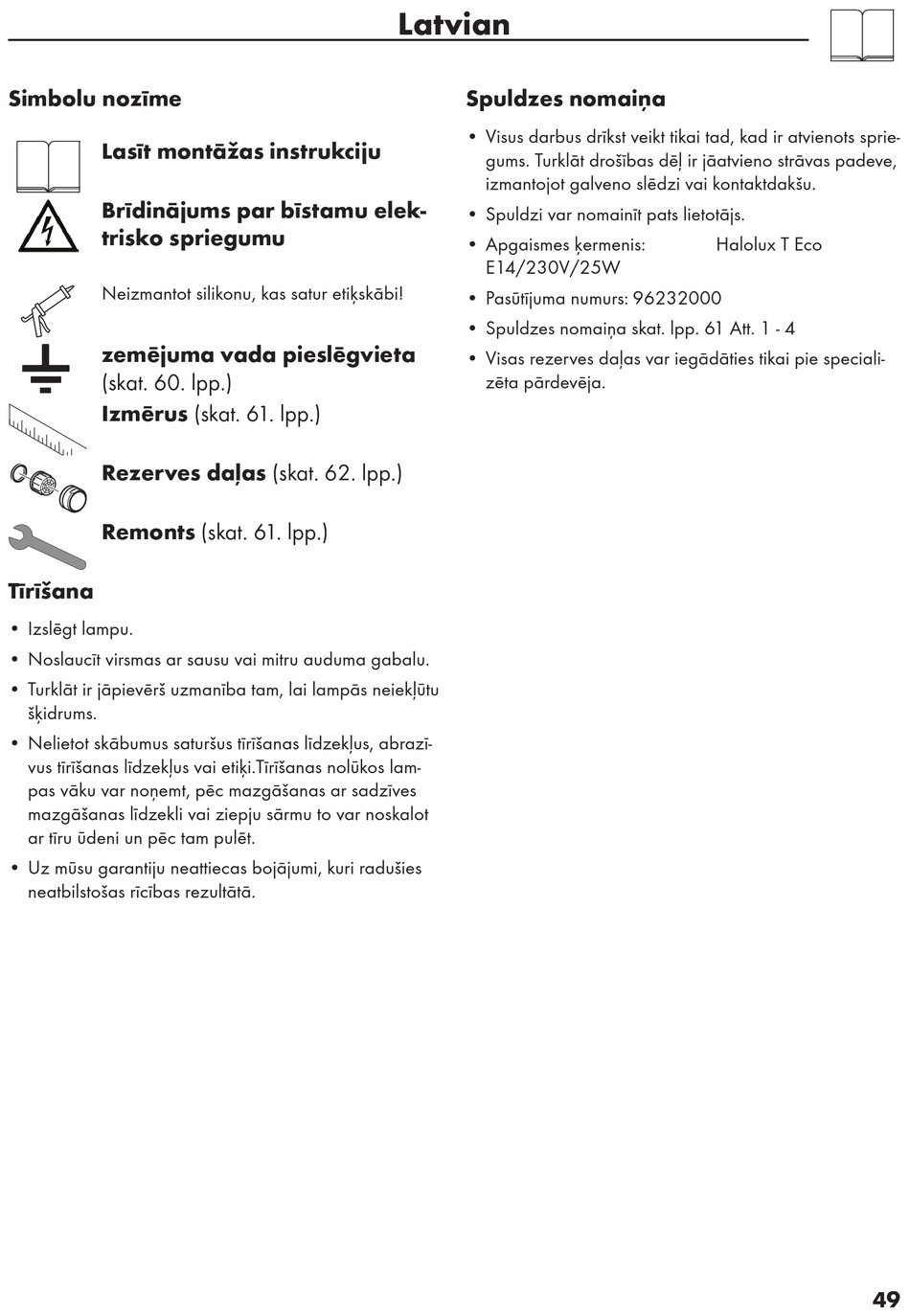 Latvian

Simbolu nozīme

Lasīt montāžas instrukciju

Brīdinājums par bīstamu elektrisko spriegumu

Neizmantot silikonu, kas satur etiķskābi!

zemējuma vada pieslēgvieta (skat. 60. lpp.)

Izmērus (skat. 61. lpp.)

Rezerves daļas (skat. 62. lpp.)

Remonts (skat. 61. lpp.)

Tīrīšana

• Izslēgt lampu.
• Noslaucīt virsmas ar sausu vai mitru auduma gabalu.
• Turklāt ir jāpievērš uzmanība tam, lai lampās neiekļūtu šķidrums.
• Nelietot skābumus saturšus tīrīšanas līdzekļus, abrazīvus tīrīšanas līdzekļus vai etiķi.Tīrīšanas nolūkos lampas vāku var noņemt, pēc mazgāšanas ar sadzīves mazgāšanas līdzekli vai ziepju sārmu to var noskalot ar tīru ūdeni un pēc tam pulēt.
• Uz mūsu garantiju neattiecas bojājumi, kuri radušies neatbilstošas rīcības rezultātā.

Spuldzes nomaiņa

• Visus darbus drīkst veikt tikai tad, kad ir atvienots spriegums. Turklāt drošības dēļ ir jāatvieno strāvas padeve, izmantojot galveno slēdzi vai kontaktdakšu.
• Spuldzi var nomainīt pats lietotājs.
• Apgaismes ķermenis: Halolux T Eco E14/230V/25W
• Pasūtījuma numurs: 96232000
• Spuldzes nomaiņa skat. lpp. 61 Att. 1 - 4
• Visas rezerves daļas var iegādāties tikai pie specializēta pārdevēja.

49